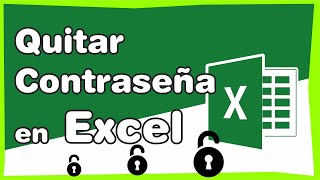 Quitar Contraseña en Excel

X